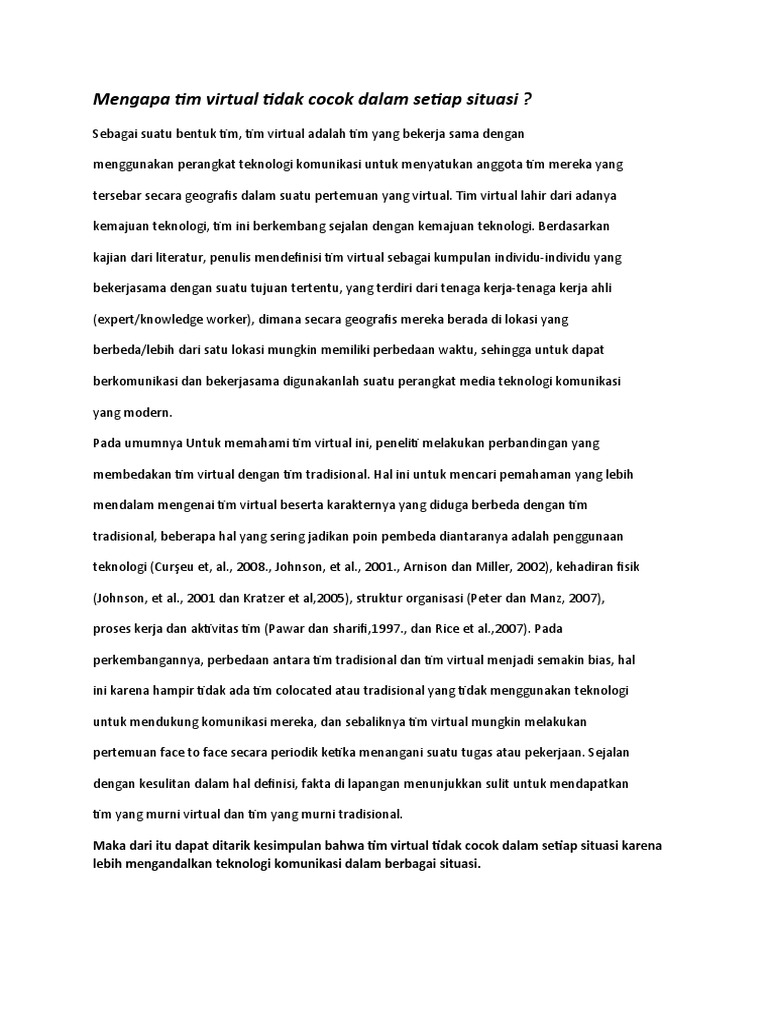 Mengapa tim virtual tidak cocok dalam setiap situasi ?

Sebagai suatu bentuk tim, tim virtual adalah tim yang bekerja sama dengan menggunakan perangkat teknologi komunikasi untuk menyatukan anggota tim mereka yang tersebar secara geografis dalam suatu pertemuan yang virtual. Tim virtual lahir dari adanya kemajuan teknologi, tim ini berkembang sejalan dengan kemajuan teknologi. Berdasarkan kajian dari literatur, penulis mendefinisi tim virtual sebagai kumpulan individu-individu yang bekerjasama dengan suatu tujuan tertentu, yang terdiri dari tenaga kerja-tenaga kerja ahli (expert/knowledge worker), dimana secara geografis mereka berada di lokasi yang berbeda/lebih dari satu lokasi mungkin memiliki perbedaan waktu, sehingga untuk dapat berkomunikasi dan bekerjasama digunakanlah suatu perangkat media teknologi komunikasi yang modern.

Pada umumnya Untuk memahami tim virtual ini, peneliti melakukan perbandingan yang membedakan tim virtual dengan tim tradisional. Hal ini untuk mencari pemahaman yang lebih mendalam mengenai tim virtual beserta karakternya yang diduga berbeda dengan tim tradisional, beberapa hal yang sering jadikan poin pembeda diantaranya adalah penggunaan teknologi (Curşeu et, al., 2008., Johnson, et al., 2001., Arnison dan Miller, 2002), kehadiran fisik (Johnson, et al., 2001 dan Kratzer et al,2005), struktur organisasi (Peter dan Manz, 2007), proses kerja dan aktivitas tim (Pawar dan sharifi,1997., dan Rice et al.,2007). Pada perkembangannya, perbedaan antara tim tradisional dan tim virtual menjadi semakin bias, hal ini karena hampir tidak ada tim colocated atau tradisional yang tidak menggunakan teknologi untuk mendukung komunikasi mereka, dan sebaliknya tim virtual mungkin melakukan pertemuan face to face secara periodik ketika menangani suatu tugas atau pekerjaan. Sejalan dengan kesulitan dalam hal definisi, fakta di lapangan menunjukkan sulit untuk mendapatkan tim yang murni virtual dan tim yang murni tradisional.

Maka dari itu dapat ditarik kesimpulan bahwa tim virtual tidak cocok dalam setiap situasi karena lebih mengandalkan teknologi komunikasi dalam berbagai situasi.